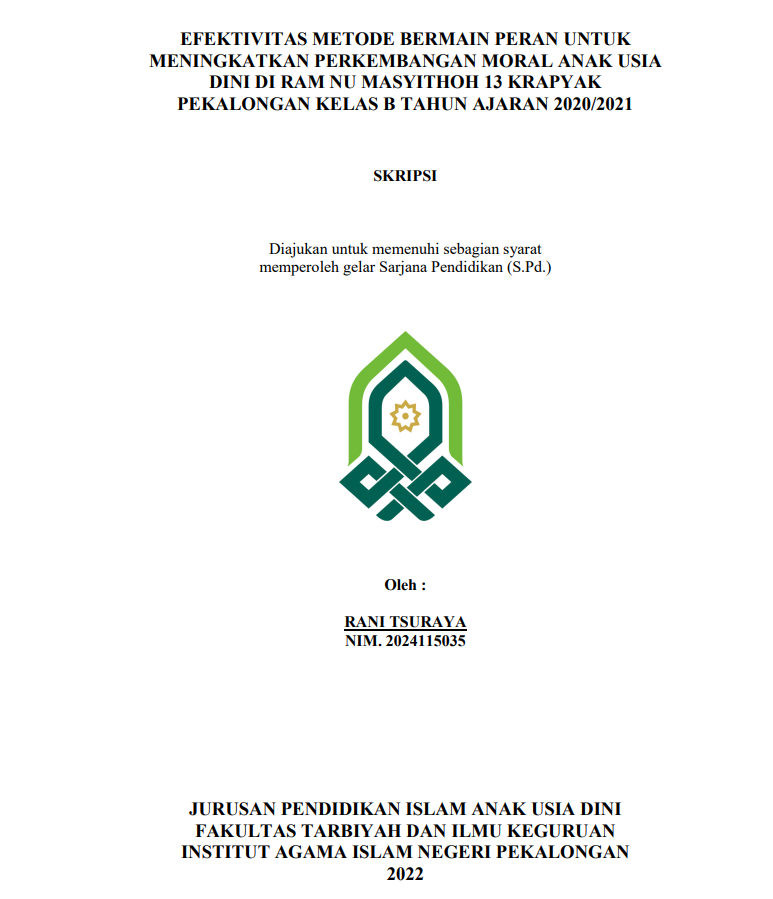 EFEKTIVITAS METODE BERMAIN PERAN UNTUK MENINGKATKAN PERKEMBANGAN MORAL ANAK USIA DINI DI RAM NU MASYITHOH 13 KRAPYAK PEKALONGAN KELAS B TAHUN AJARAN 2020/2021

SKRIPSI

Diajukan untuk memenuhi sebagian syarat memperoleh gelar Sarjana Pendidikan (S.Pd.)

Oleh :

RANI TSURAYA
NIM. 2024115035

JURUSAN PENDIDIKAN ISLAM ANAK USIA DINI
FAKULTAS TARBIYAH DAN ILMU KEGURUAN
INSTITUT AGAMA ISLAM NEGERI PEKALONGAN
2022